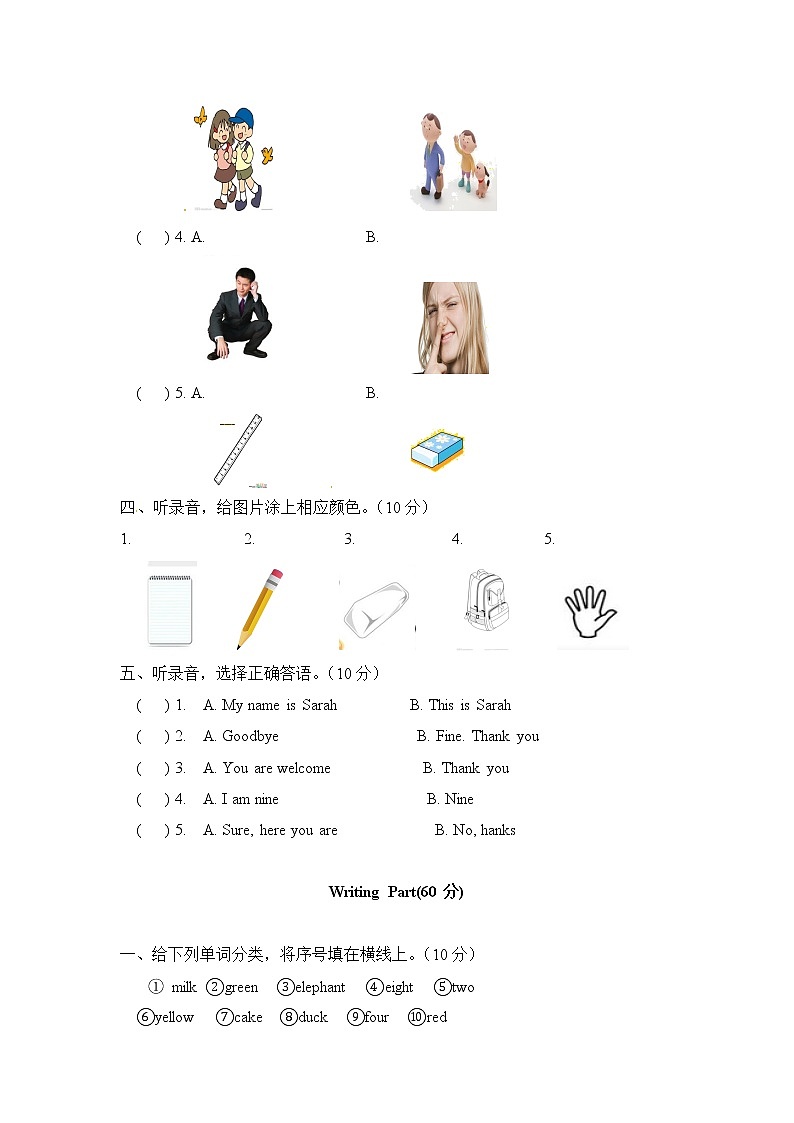 (　) 4. A.　　　　　　　　　　B.

(　) 5. A.　　　　　　　　　　B.

四、听录音，给图片涂上相应颜色。(10 分)

1.　　　2.　　　3.　　　4.　　　5.

五、听录音，选择正确答语。(10 分)

(　) 1.　A. My name is Sarah　　　B. This is Sarah
(　) 2.　A. Goodbye　　　B. Fine. Thank you
(　) 3.　A. You are welcome　　　B. Thank you
(　) 4.　A. I am nine　　　B. Nine
(　) 5.　A. Sure, here you are　　　B. No, hanks

Writing Part(60 分)

一、给下列单词分类，将序号填在横线上。(10 分)

① milk ②green ③elephant ④eight ⑤two
⑥yellow ⑦cake ⑧duck ⑨four ⑩red